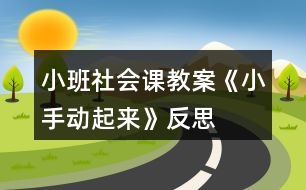 小班社会课教案《小手动起来》反思